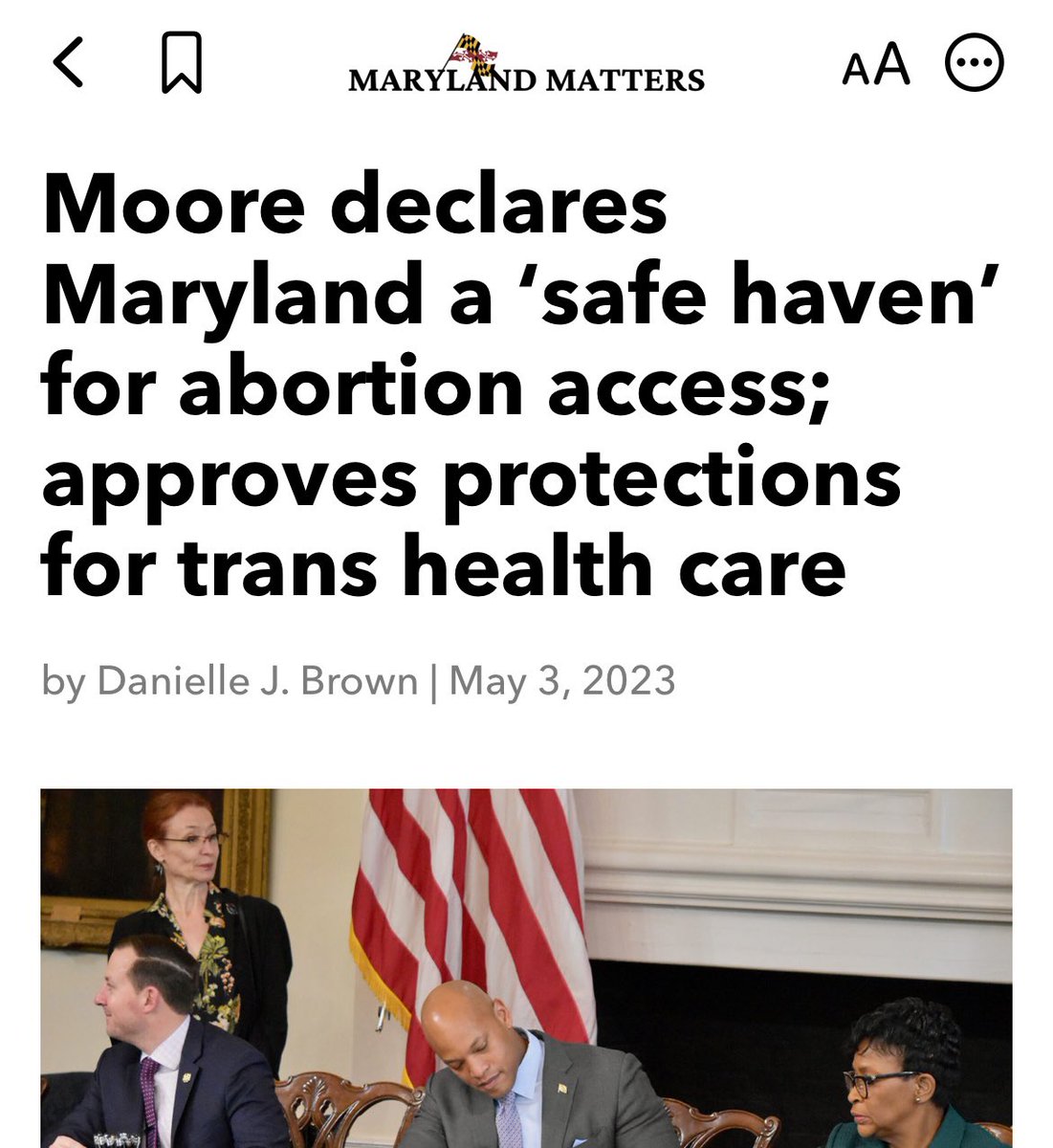 MARYLAND MATTERS

AA

Moore declares Maryland a ‘safe haven’ for abortion access; approves protections for trans health care

by Danielle J. Brown | May 3, 2023